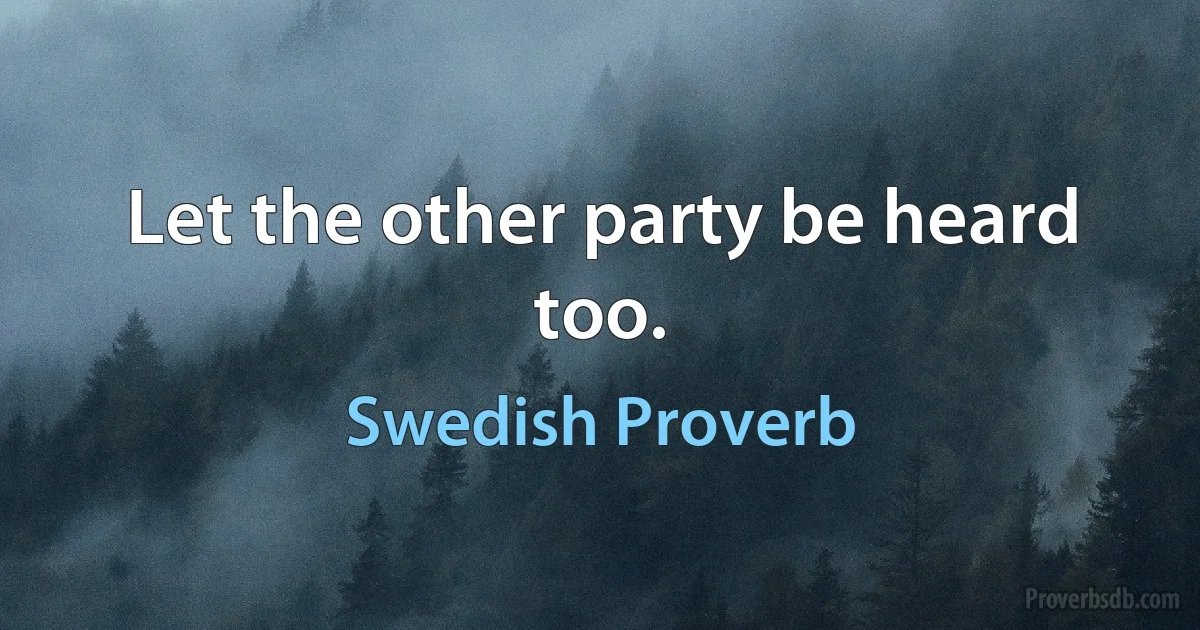 Let the other party be heard too.

Swedish Proverb

Proverbsdb.com